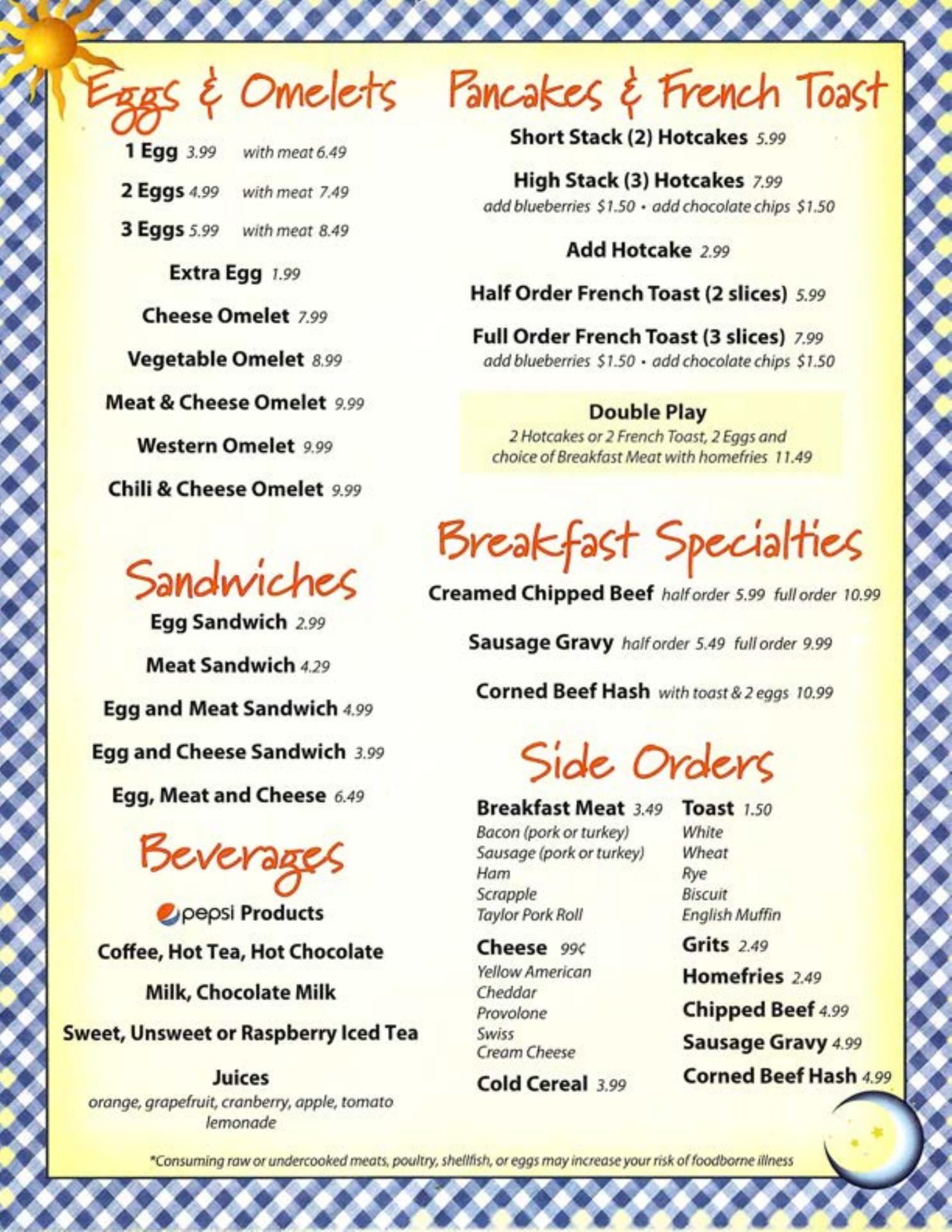 Eggs & Omelets

1 Egg 3.99 with meat 6.49

2 Eggs 4.99 with meat 7.49

3 Eggs 5.99 with meat 8.49

Extra Egg 1.99

Cheese Omelet 7.99

Vegetable Omelet 8.99

Meat & Cheese Omelet 9.99

Western Omelet 9.99

Chili & Cheese Omelet 9.99

Sandwiches

Egg Sandwich 2.99

Meat Sandwich 4.29

Egg and Meat Sandwich 4.99

Egg and Cheese Sandwich 3.99

Egg, Meat and Cheese 6.49

Beverages

pepsi Products

Coffee, Hot Tea, Hot Chocolate

Milk, Chocolate Milk

Sweet, Unsweet or Raspberry Iced Tea

Juices
orange, grapefruit, cranberry, apple, tomato
lemonade

Pancakes & French Toast

Short Stack (2) Hotcakes 5.99

High Stack (3) Hotcakes 7.99
add blueberries $1.50 • add chocolate chips $1.50

Add Hotcake 2.99

Half Order French Toast (2 slices) 5.99

Full Order French Toast (3 slices) 7.99
add blueberries $1.50 • add chocolate chips $1.50

Double Play
2 Hotcakes or 2 French Toast, 2 Eggs and choice of Breakfast Meat with homefries 11.49

Breakfast Specialties

Creamed Chipped Beef half order 5.99 full order 10.99

Sausage Gravy half order 5.49 full order 9.99

Corned Beef Hash with toast & 2 eggs 10.99

Side Orders

Breakfast Meat 3.49
Bacon (pork or turkey)
Sausage (pork or turkey)
Ham
Scrapple
Taylor Pork Roll

Cheese 99¢
Yellow American
Cheddar
Provolone
Swiss
Cream Cheese

Cold Cereal 3.99

Toast 1.50
White
Wheat
Rye
Biscuit
English Muffin

Grits 2.49

Homefries 2.49

Chipped Beef 4.99

Sausage Gravy 4.99

Corned Beef Hash 4.99

*Consuming raw or undercooked meats, poultry, shellfish, or eggs may increase your risk of foodborne illness